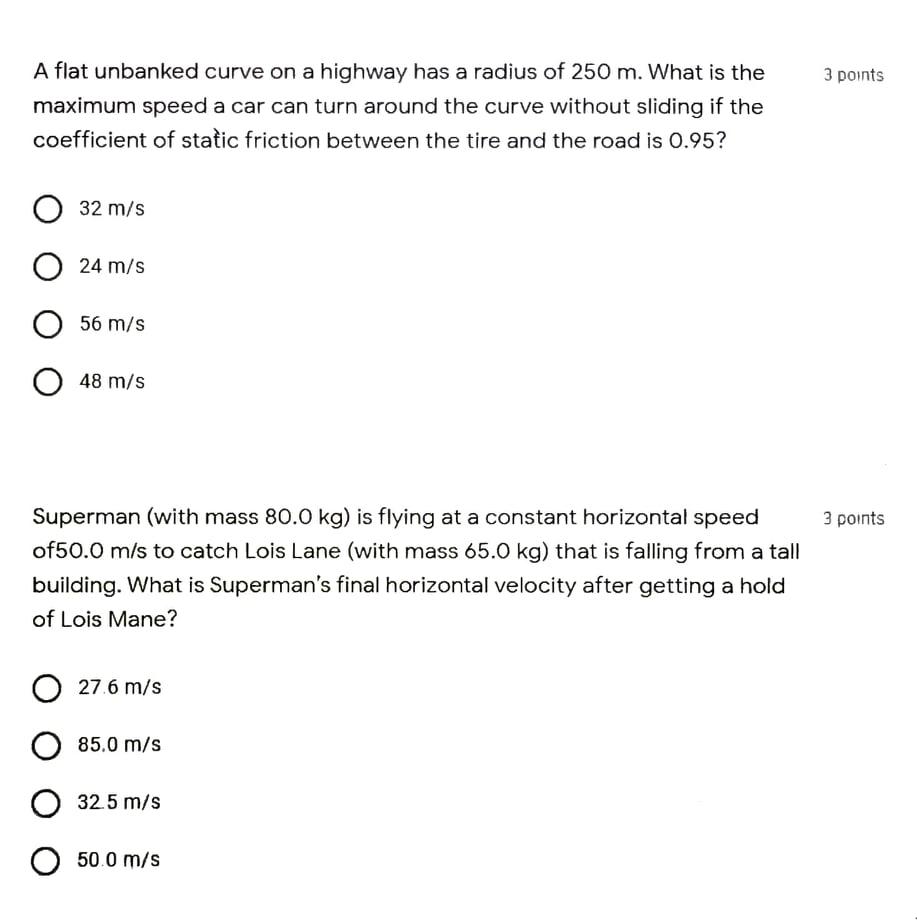 A flat unbanked curve on a highway has a radius of 250 m. What is the maximum speed a car can turn around the curve without sliding if the coefficient of static friction between the tire and the road is 0.95?

3 points

32 m/s

24 m/s

56 m/s

48 m/s

Superman (with mass 80.0 kg) is flying at a constant horizontal speed of50.0 m/s to catch Lois Lane (with mass 65.0 kg) that is falling from a tall building. What is Superman's final horizontal velocity after getting a hold of Lois Mane?

3 points

27.6 m/s

85.0 m/s

32.5 m/s

50.0 m/s